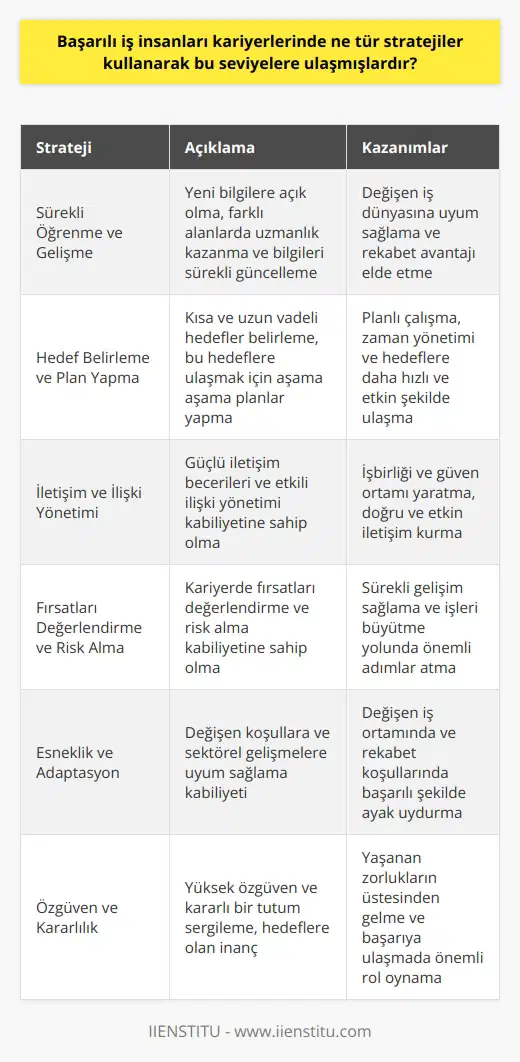 Başarılı iş insanları kariyerlerinde ne tür stratejiler kullanarak bu seviyelere ulaşmışlardır?

| Strateji | Açıklama | Kazanımlar |
|---|---|---|
| Sürekli Öğrenme ve Gelişme | Yeni bilgilere açık olma, farklı alanlarda uzmanlık kazanma ve bilgileri sürekli güncelleme | Değişen iş dünyasına uyum sağlama ve rekabet avantajı elde etme |
| Hedef Belirleme ve Plan Yapma | Kısa ve uzun vadeli hedefler belirleme, bu hedeflere ulaşmak için aşama aşama planlar yapma | Planlı çalışma, zaman yönetimi ve hedeflere daha hızlı ve etkin şekilde ulaşma |
| İletişim ve İlişki Yönetimi | Güçlü iletişim becerileri ve etkili ilişki yönetimi kabiliyetine sahip olma | İşbirliği ve güven ortamı yaratma, doğru ve etkin iletişim kurma |
| Fırsatları Değerlendirme ve Risk Alma | Kariyerde fırsatları değerlendirme ve risk alma kabiliyetine sahip olma | Sürekli gelişim sağlama ve işleri büyütme yolunda önemli adımlar atma |
| Esneklik ve Adaptasyon | Değişen koşullara ve sektörel gelişmelere uyum sağlama kabiliyeti | Değişen iş ortamında ve rekabet koşullarında başarılı şekilde ayak uydurma |
| Özgüven ve Kararlılık | Yüksek özgüven ve kararlı bir tutum sergileme, hedeflere olan inanç | Yaşanan zorlukların üstesinden gelme ve başarıya ulaşmada önemli rol oynama |

IIENSTITU - www.iienstitu.com